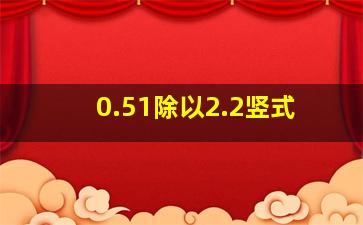 0.51除以2.2竖式